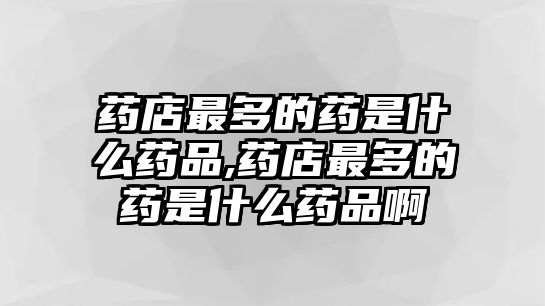 药店最多的药是什么药品,药店最多的药是什么药品啊